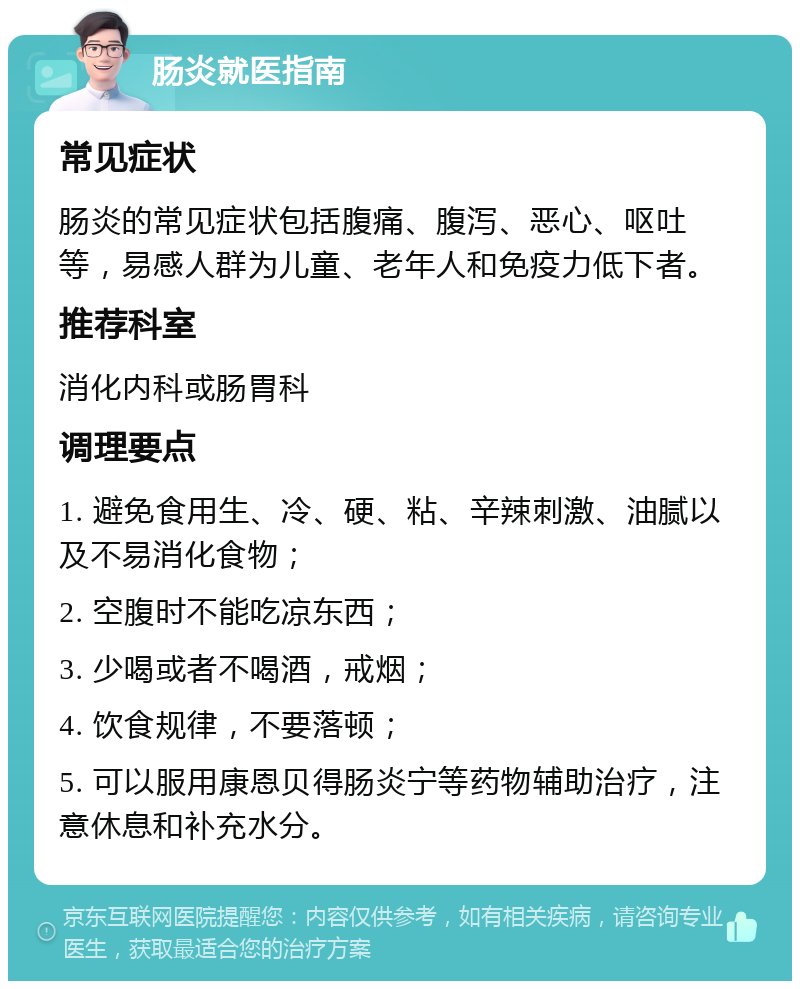 肠炎就医指南

常见症状

肠炎的常见症状包括腹痛、腹泻、恶心、呕吐等，易感人群为儿童、老年人和免疫力低下者。

推荐科室

消化内科或肠胃科

调理要点

1. 避免食用生、冷、硬、粘、辛辣刺激、油腻以及不易消化食物；

2. 空腹时不能吃凉东西；

3. 少喝或者不喝酒，戒烟；

4. 饮食规律，不要落顿；

5. 可以服用康恩贝得肠炎宁等药物辅助治疗，注意休息和补充水分。

京东互联网医院提醒您：内容仅供参考，如有相关疾病，请咨询专业医生，获取最适合您的治疗方案